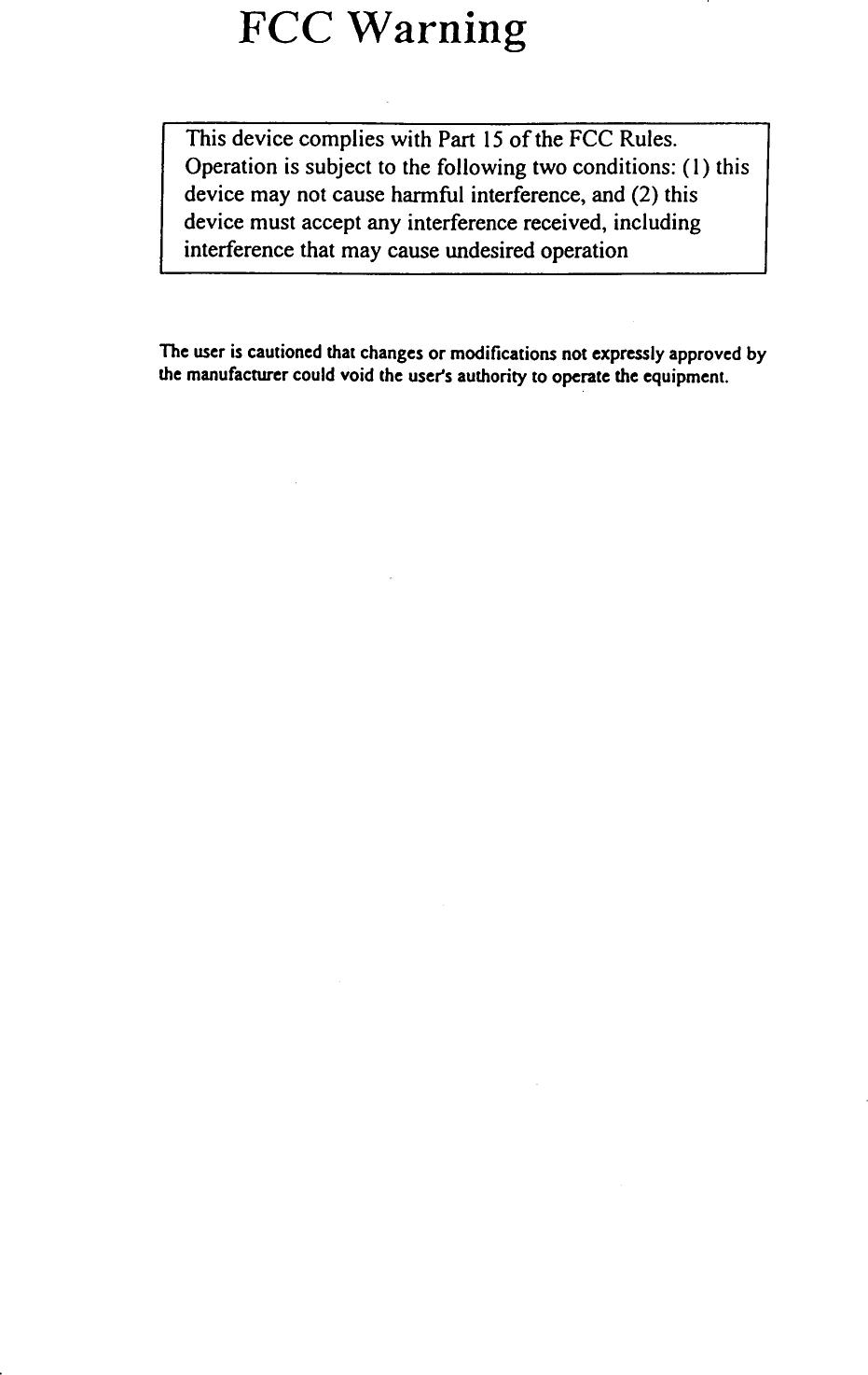 FCC Warning

This device complies with Part 15 of the FCC Rules. Operation is subject to the following two conditions: (1) this device may not cause harmful interference, and (2) this device must accept any interference received, including interference that may cause undesired operation

The user is cautioned that changes or modifications not expressly approved by the manufacturer could void the user's authority to operate the equipment.